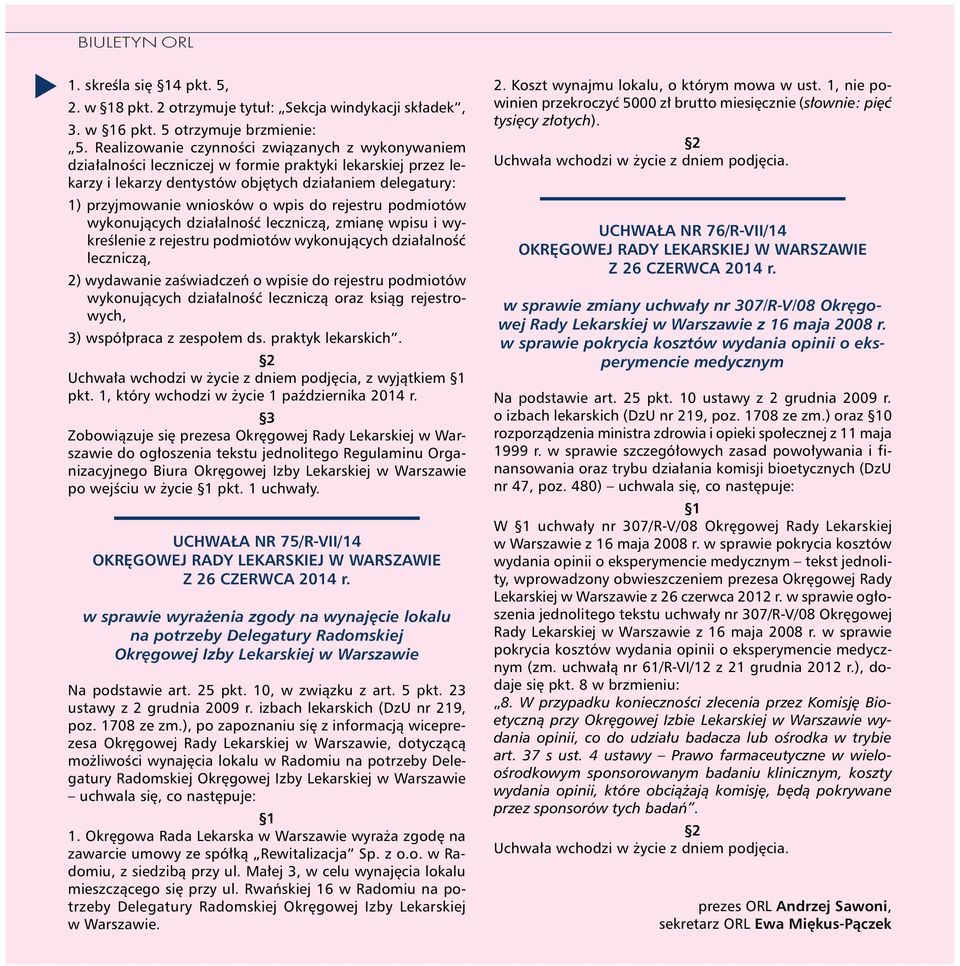 BIULETYN ORL

1. skreśla się §14 pkt. 5,
2. w §18 pkt. 2 otrzymuje tytuł: „Sekcja windykacji składek",
3. w §16 pkt. 5 otrzymuje brzmienie:
„5. Realizowanie czynności związanych z wykonywaniem działalności leczniczej w formie praktyki lekarskiej przez lekarzy i lekarzy dentystów objętych działaniem delegatury:
1) przyjmowanie wniosków o wpis do rejestru podmiotów wykonujących działalność leczniczą, zmianę wpisu i wykreślenie z rejestru podmiotów wykonujących działalność leczniczą,
2) wydawanie zaświadczeń o wpisie do rejestru podmiotów wykonujących działalność leczniczą oraz ksiąg rejestrowych,
3) współpraca z zespołem ds. praktyk lekarskich".

§2
Uchwała wchodzi w życie z dniem podjęcia, z wyjątkiem §1 pkt. 1, który wchodzi w życie 1 października 2014 r.

§3
Zobowiązuje się prezesa Okręgowej Rady Lekarskiej w Warszawie do ogłoszenia tekstu jednolitego Regulaminu Organizacyjnego Biura Okręgowej Izby Lekarskiej w Warszawie po wejściu w życie §1 pkt. 1 uchwały.

UCHWAŁA NR 75/R-VII/14
OKRĘGOWEJ RADY LEKARSKIEJ W WARSZAWIE
Z 26 CZERWCA 2014 r.

w sprawie wyrażenia zgody na wynajęcie lokalu na potrzeby Delegatury Radomskiej Okręgowej Izby Lekarskiej w Warszawie

Na podstawie art. 25 pkt. 10, w związku z art. 5 pkt. 23 ustawy z 2 grudnia 2009 r. izbach lekarskich (DzU nr 219, poz. 1708 ze zm.), po zapoznaniu się z informacją wiceprezesa Okręgowej Rady Lekarskiej w Warszawie, dotyczącą możliwości wynajęcia lokalu w Radomiu na potrzeby Delegatury Radomskiej Okręgowej Izby Lekarskiej w Warszawie – uchwala się, co następuje:

§1
1. Okręgowa Rada Lekarska w Warszawie wyraża zgodę na zawarcie umowy ze spółką „Rewitalizacja" Sp. z o.o. w Radomiu, z siedzibą przy ul. Małej 3, w celu wynajęcia lokalu mieszczącego się przy ul. Rwańskiej 16 w Radomiu na potrzeby Delegatury Radomskiej Okręgowej Izby Lekarskiej w Warszawie.

2. Koszt wynajmu lokalu, o którym mowa w ust. 1, nie powinien przekroczyć 5000 zł brutto miesięcznie (słownie: pięć tysięcy złotych).

§2
Uchwała wchodzi w życie z dniem podjęcia.

UCHWAŁA NR 76/R-VII/14
OKRĘGOWEJ RADY LEKARSKIEJ W WARSZAWIE
Z 26 CZERWCA 2014 r.

w sprawie zmiany uchwały nr 307/R-V/08 Okręgowej Rady Lekarskiej w Warszawie z 16 maja 2008 r. w sprawie pokrycia kosztów wydania opinii o eksperymencie medycznym

Na podstawie art. 25 pkt. 10 ustawy z 2 grudnia 2009 r. o izbach lekarskich (DzU nr 219, poz. 1708 ze zm.) oraz §10 rozporządzenia ministra zdrowia i opieki społecznej z 11 maja 1999 r. w sprawie szczegółowych zasad powoływania i finansowania oraz trybu działania komisji bioetycznych (DzU nr 47, poz. 480) – uchwala się, co następuje:

§1
W §1 uchwały nr 307/R-V/08 Okręgowej Rady Lekarskiej w Warszawie z 16 maja 2008 r. w sprawie pokrycia kosztów wydania opinii o eksperymencie medycznym – tekst jednolity, wprowadzony obwieszczeniem prezesa Okręgowej Rady Lekarskiej w Warszawie z 26 czerwca 2012 r. w sprawie ogłoszenia jednolitego tekstu uchwały nr 307/R-V/08 Okręgowej Rady Lekarskiej w Warszawie z 16 maja 2008 r. w sprawie pokrycia kosztów wydania opinii o eksperymencie medycznym (zm. uchwałą nr 61/R-VI/12 z 21 grudnia 2012 r.), dodaje się pkt. 8 w brzmieniu:
„8. W przypadku konieczności zlecenia przez Komisję Bioetyczną przy Okręgowej Izbie Lekarskiej w Warszawie wydania opinii, co do udziału badacza lub ośrodka w trybie art. 37 s ust. 4 ustawy – Prawo farmaceutyczne w wieloośrodkowym sponsorowanym badaniu klinicznym, koszty wydania opinii, które obciążają komisję, będą pokrywane przez sponsorów tych badań".

§2
Uchwała wchodzi w życie z dniem podjęcia.

prezes ORL Andrzej Sawoni,
sekretarz ORL Ewa Miękus-Pączek